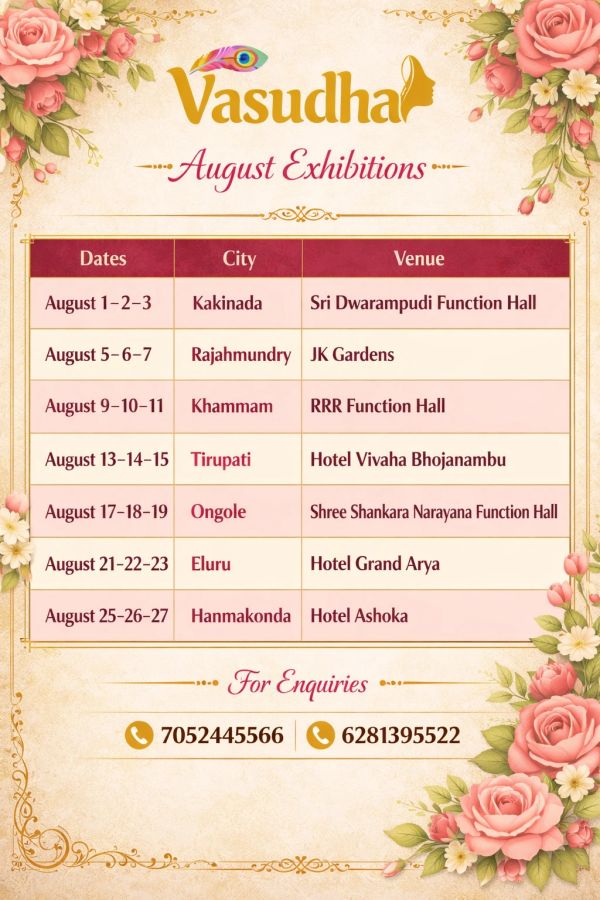 Vasudha

August Exhibitions

| Dates | City | Venue |
|---|---|---|
| August 1-2-3 | Kakinada | Sri Dwarampudi Function Hall |
| August 5-6-7 | Rajahmundry | JK Gardens |
| August 9-10-11 | Khammam | RRR Function Hall |
| August 13-14-15 | Tirupati | Hotel Vivaha Bhojanambu |
| August 17-18-19 | Ongole | Shree Shankara Narayana Function Hall |
| August 21-22-23 | Eluru | Hotel Grand Arya |
| August 25-26-27 | Hanmakonda | Hotel Ashoka |

For Enquiries

7052445566 | 6281395522